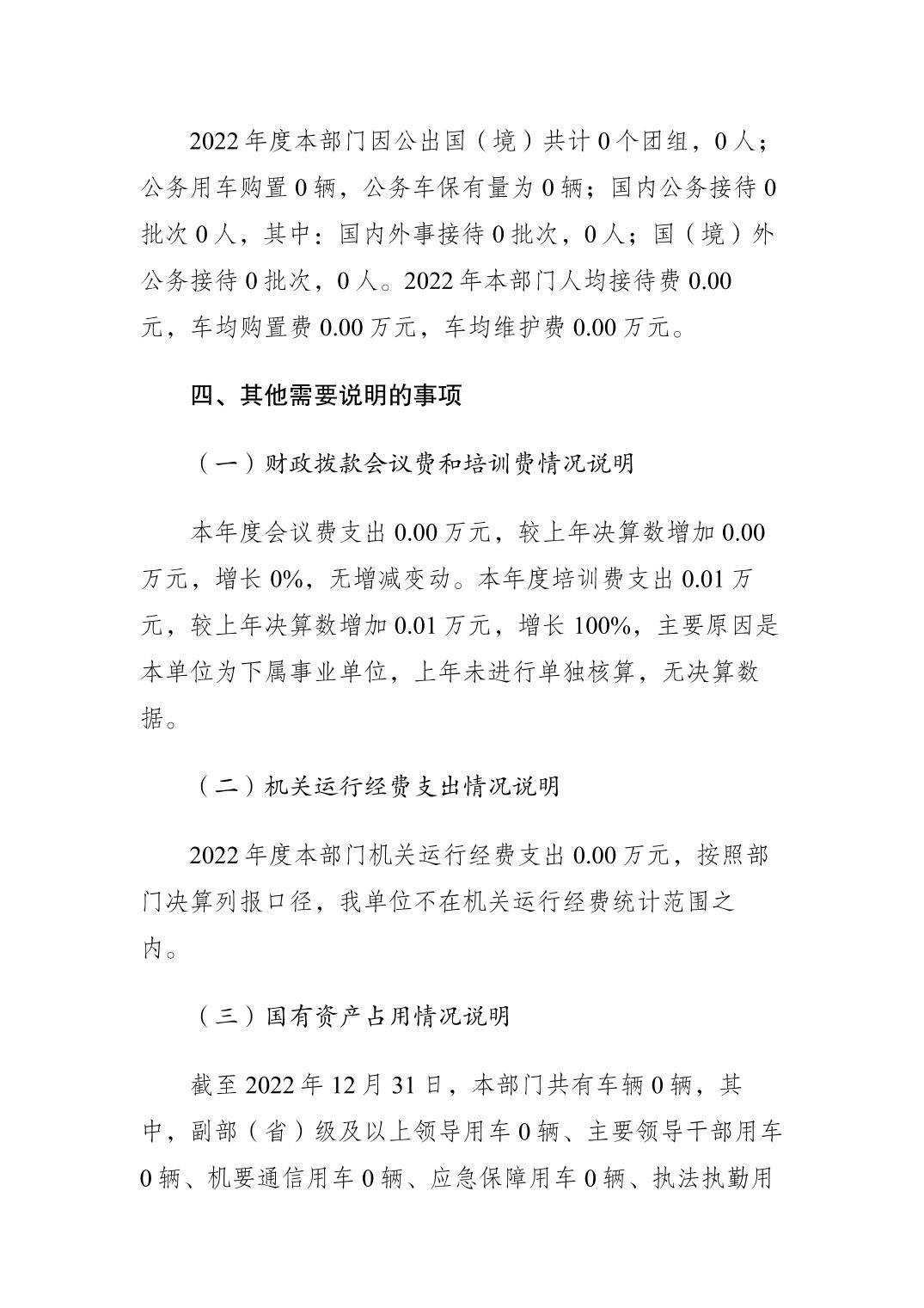 2022 年度本部门因公出国（境）共计 0 个团组，0 人；公务用车购置 0 辆，公务车保有量为 0 辆；国内公务接待 0 批次 0 人，其中：国内外事接待 0 批次，0 人；国（境）外公务接待 0 批次，0 人。2022 年本部门人均接待费 0.00 元，车均购置费 0.00 万元，车均维护费 0.00 万元。

四、其他需要说明的事项

（一）财政拨款会议费和培训费情况说明

本年度会议费支出 0.00 万元，较上年决算数增加 0.00 万元，增长 0%，无增减变动。本年度培训费支出 0.01 万元，较上年决算数增加 0.01 万元，增长 100%，主要原因是本单位为下属事业单位，上年未进行单独核算，无决算数据。

（二）机关运行经费支出情况说明

2022 年度本部门机关运行经费支出 0.00 万元，按照部门决算列报口径，我单位不在机关运行经费统计范围之内。

（三）国有资产占用情况说明

截至 2022 年 12 月 31 日，本部门共有车辆 0 辆，其中，副部（省）级及以上领导用车 0 辆、主要领导干部用车 0 辆、机要通信用车 0 辆、应急保障用车 0 辆、执法执勤用